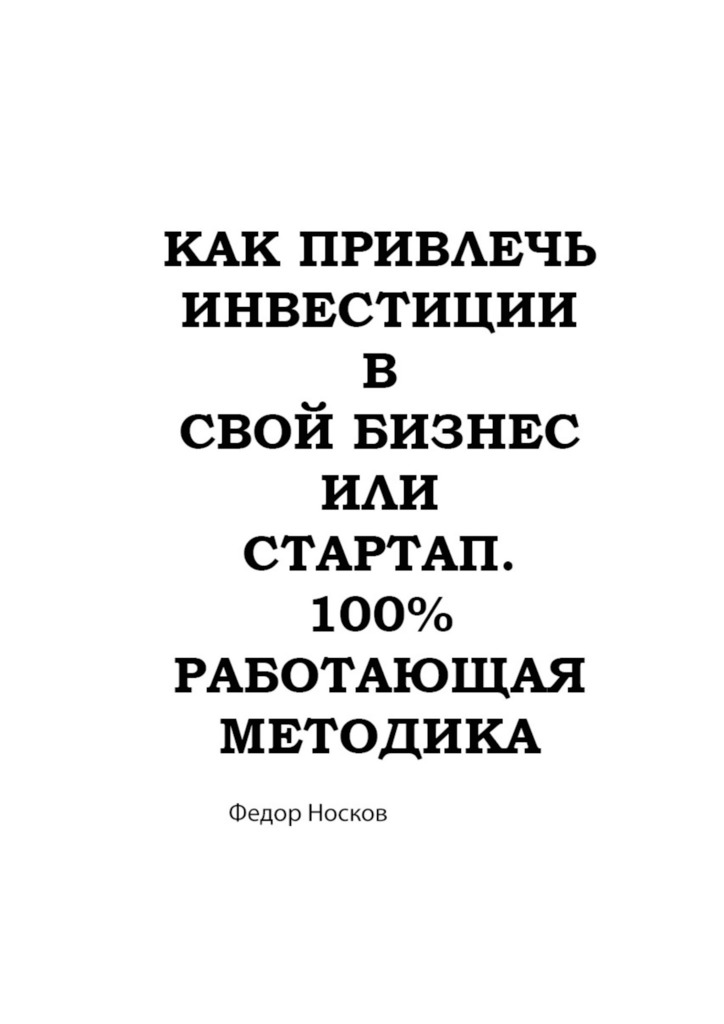 КАК ПРИВЛЕЧЬ ИНВЕСТИЦИИ В СВОЙ БИЗНЕС ИЛИ СТАРТАП. 100% РАБОТАЮЩАЯ МЕТОДИКА

Федор Носков